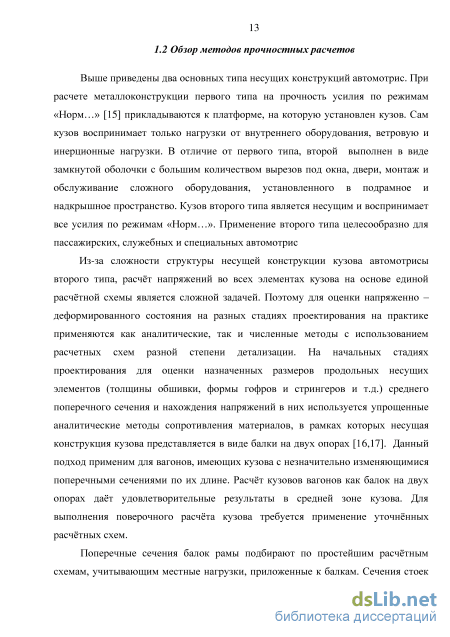 13

1.2 Обзор методов прочностных расчетов

Выше приведены два основных типа несущих конструкций автомотрис. При расчете металлоконструкции первого типа на прочность усилия по режимам «Норм…» [15] прикладываются к платформе, на которую установлен кузов. Сам кузов воспринимает только нагрузки от внутреннего оборудования, ветровую и инерционные нагрузки. В отличие от первого типа, второй выполнен в виде замкнутой оболочки с большим количеством вырезов под окна, двери, монтаж и обслуживание сложного оборудования, установленного в подрамное и надкрышное пространство. Кузов второго типа является несущим и воспринимает все усилия по режимам «Норм…». Применение второго типа целесообразно для пассажирских, служебных и специальных автомотрис

Из-за сложности структуры несущей конструкции кузова автомотрисы второго типа, расчёт напряжений во всех элементах кузова на основе единой расчётной схемы является сложной задачей. Поэтому для оценки напряженно – деформированного состояния на разных стадиях проектирования на практике применяются как аналитические, так и численные методы с использованием расчетных схем разной степени детализации. На начальных стадиях проектирования для оценки назначенных размеров продольных несущих элементов (толщины обшивки, формы гофров и стрингеров и т.д.) среднего поперечного сечения и нахождения напряжений в них используется упрощенные аналитические методы сопротивления материалов, в рамках которых несущая конструкция кузова представляется в виде балки на двух опорах [16,17]. Данный подход применим для вагонов, имеющих кузова с незначительно изменяющимися поперечными сечениями по их длине. Расчёт кузовов вагонов как балок на двух опорах даёт удовлетворительные результаты в средней зоне кузова. Для выполнения поверочного расчёта кузова требуется применение уточнённых расчётных схем.

Поперечные сечения балок рамы подбирают по простейшим расчётным схемам, учитывающим местные нагрузки, приложенные к балкам. Сечения стоек

dsLib.net
библиотека диссертаций